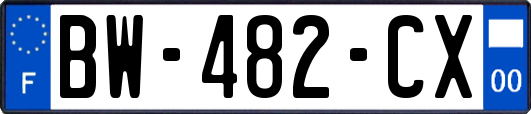 F
BW-482-CX
00